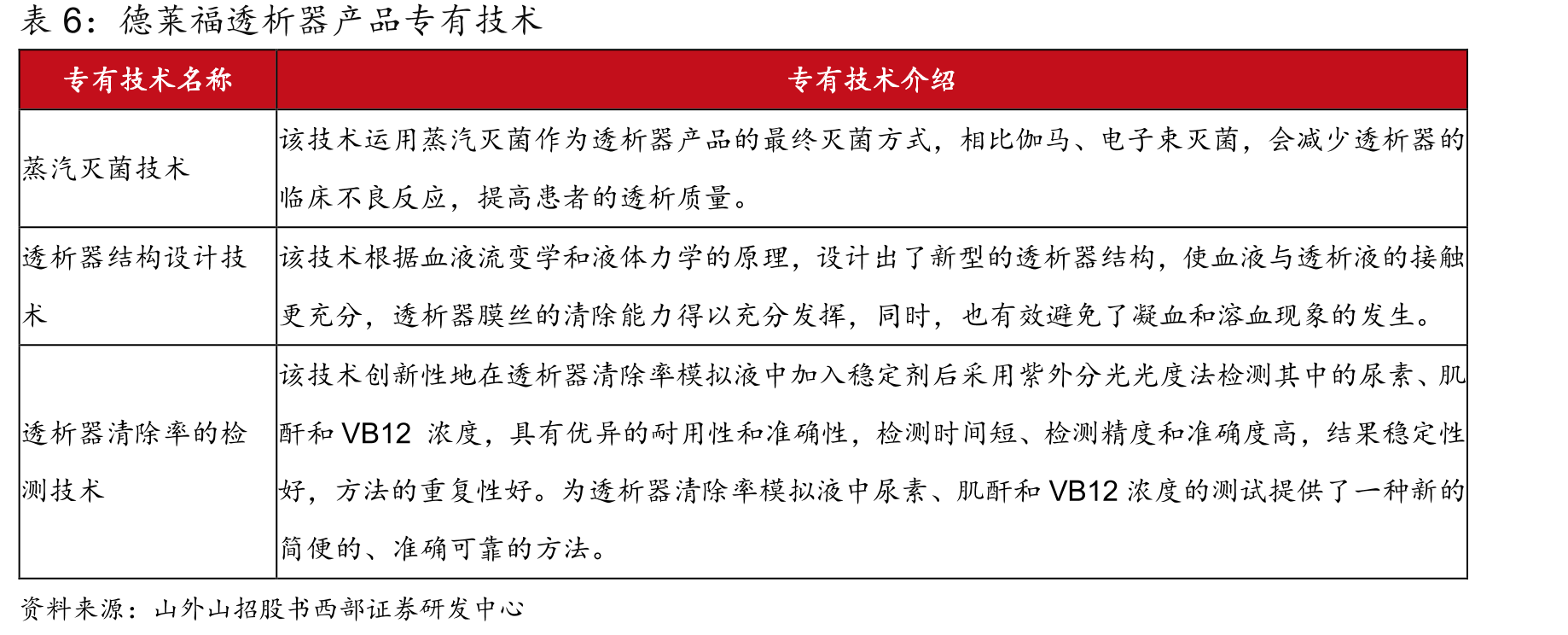 表 6：德莱福透析器产品专有技术

| 专有技术名称 | 专有技术介绍 |
|---|---|
| 蒸汽灭菌技术 | 该技术运用蒸汽灭菌作为透析器产品的最终灭菌方式，相比伽马、电子束灭菌，会减少透析器的临床不良反应，提高患者的透析质量。 |
| 透析器结构设计技术 | 该技术根据血液流变学和液体力学的原理，设计出了新型的透析器结构，使血液与透析液的接触更充分，透析器膜丝的清除能力得以充分发挥，同时，也有效避免了凝血和溶血现象的发生。 |
| 透析器清除率的检测技术 | 该技术创新性地在透析器清除率模拟液中加入稳定剂后采用紫外分光光度法检测其中的尿素、肌酐和 VB12 浓度，具有优异的耐用性和准确性，检测时间短、检测精度和准确度高，结果稳定性好，方法的重复性好。为透析器清除率模拟液中尿素、肌酐和 VB12 浓度的测试提供了一种新的简便的、准确可靠的方法。 |

资料来源：山外山招股书西部证券研发中心